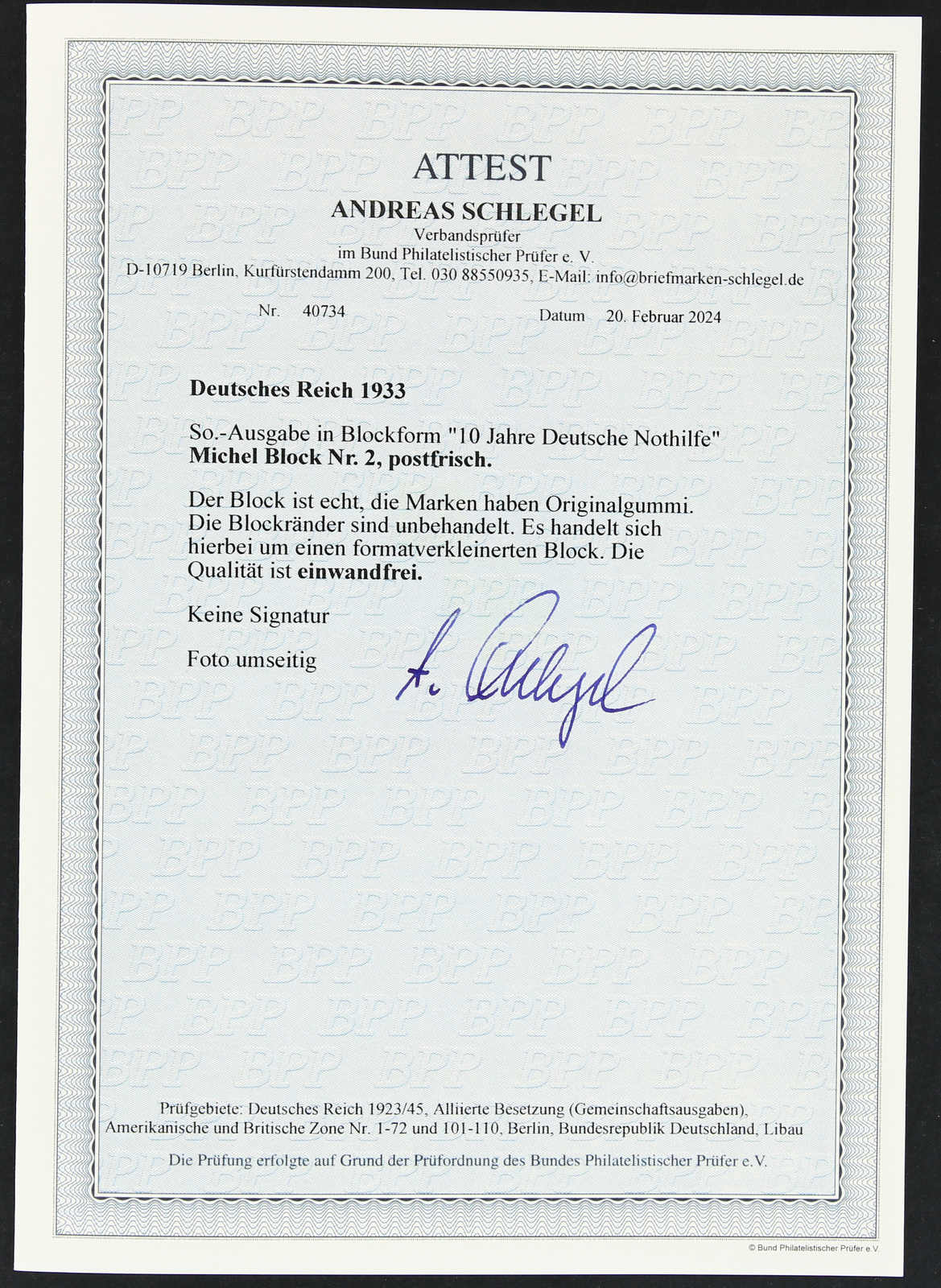 ATTEST

ANDREAS SCHLEGEL

Verbandsprüfer
im Bund Philatelistischer Prüfer e. V.
D-10719 Berlin, Kurfürstendamm 200, Tel. 030 88550935, E-Mail: info@briefmarken-schlegel.de

Nr. 40734 Datum 20. Februar 2024

Deutsches Reich 1933

So.-Ausgabe in Blockform "10 Jahre Deutsche Nothilfe"
Michel Block Nr. 2, postfrisch.

Der Block ist echt, die Marken haben Originalgummi. Die Blockränder sind unbehandelt. Es handelt sich hierbei um einen formatverkleinerten Block. Die Qualität ist einwandfrei.

Keine Signatur

Foto umseitig

A. Schlegel

Prüfgebiete: Deutsches Reich 1923/45, Alliierte Besetzung (Gemeinschaftsausgaben), Amerikanische und Britische Zone Nr. 1-72 und 101-110, Berlin, Bundesrepublik Deutschland, Libau

Die Prüfung erfolgte auf Grund der Prüfordnung des Bundes Philatelistischer Prüfer e.V.

© Bund Philatelistischer Prüfer e.V.